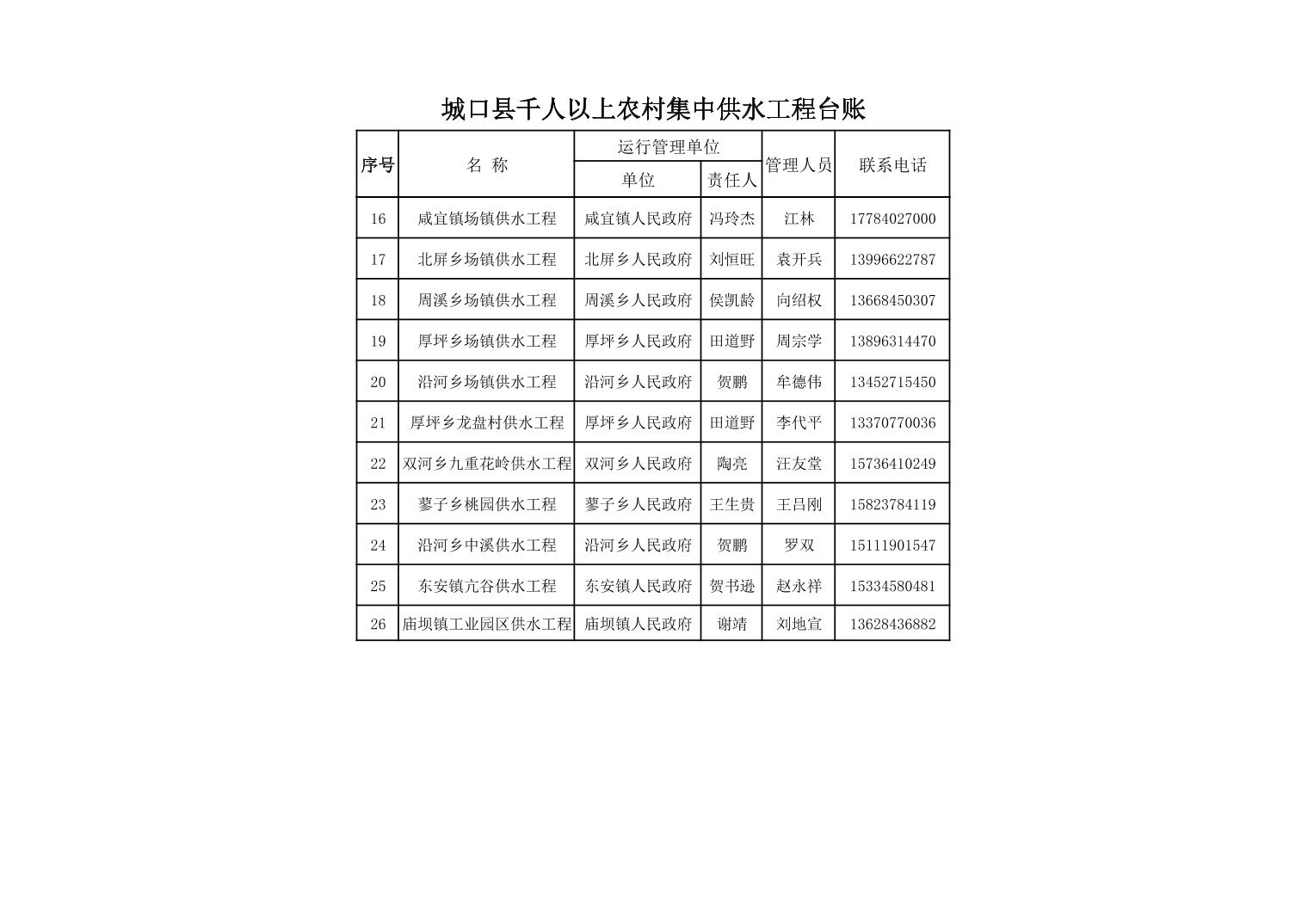 城口县千人以上农村集中供水工程台账

| 序号 | 名 称 | 运行管理单位 单位 | 运行管理单位 责任人 | 管理人员 | 联系电话 |
|---|---|---|---|---|---|
| 16 | 咸宜镇场镇供水工程 | 咸宜镇人民政府 | 冯玲杰 | 江林 | 17784027000 |
| 17 | 北屏乡场镇供水工程 | 北屏乡人民政府 | 刘恒旺 | 袁开兵 | 13996622787 |
| 18 | 周溪乡场镇供水工程 | 周溪乡人民政府 | 侯凯龄 | 向绍权 | 13668450307 |
| 19 | 厚坪乡场镇供水工程 | 厚坪乡人民政府 | 田道野 | 周宗学 | 13896314470 |
| 20 | 沿河乡场镇供水工程 | 沿河乡人民政府 | 贺鹏 | 牟德伟 | 13452715450 |
| 21 | 厚坪乡龙盘村供水工程 | 厚坪乡人民政府 | 田道野 | 李代平 | 13370770036 |
| 22 | 双河乡九重花岭供水工程 | 双河乡人民政府 | 陶亮 | 汪友堂 | 15736410249 |
| 23 | 蓼子乡桃园供水工程 | 蓼子乡人民政府 | 王生贵 | 王吕刚 | 15823784119 |
| 24 | 沿河乡中溪供水工程 | 沿河乡人民政府 | 贺鹏 | 罗双 | 15111901547 |
| 25 | 东安镇亢谷供水工程 | 东安镇人民政府 | 贺书逊 | 赵永祥 | 15334580481 |
| 26 | 庙坝镇工业园区供水工程 | 庙坝镇人民政府 | 谢靖 | 刘地宣 | 13628436882 |